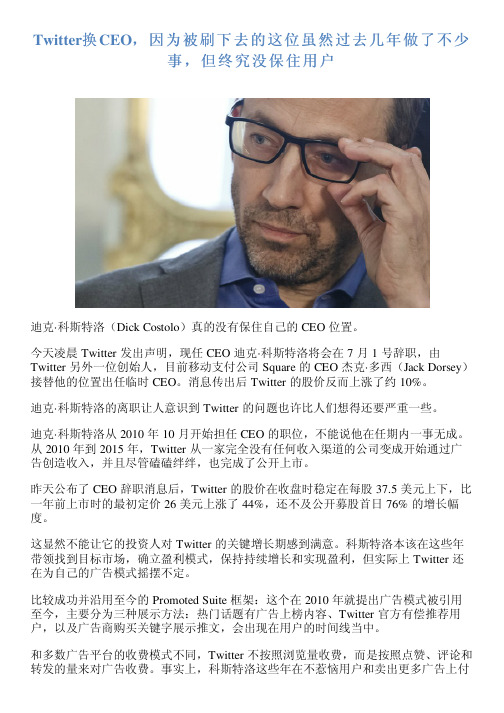 Twitter换CEO，因为被刷下去的这位虽然过去几年做了不少事，但终究没保住用户

迪克·科斯特洛（Dick Costolo）真的没有保住自己的 CEO 位置。

今天凌晨 Twitter 发出声明，现任 CEO 迪克·科斯特洛将会在 7 月 1 号辞职，由 Twitter 另外一位创始人，目前移动支付公司 Square 的 CEO 杰克·多西（Jack Dorsey）接替他的位置出任临时 CEO。消息传出后 Twitter 的股价反而上涨了约 10%。

迪克·科斯特洛的离职让人意识到 Twitter 的问题也许比人们想得还要严重一些。

迪克·科斯特洛从 2010 年 10 月开始担任 CEO 的职位，不能说他在任期内一事无成。从 2010 年到 2015 年，Twitter 从一家完全没有任何收入渠道的公司变成开始通过广告创造收入，并且尽管磕磕绊绊，也完成了公开上市。

昨天公布了 CEO 辞职消息后，Twitter 的股价在收盘时稳定在每股 37.5 美元上下，比一年前上市时的最初定价 26 美元上涨了 44%，还不及公开募股首日 76% 的增长幅度。

这显然不能让它的投资人对 Twitter 的关键增长期感到满意。科斯特洛本该在这些年带领找到目标市场，确立盈利模式，保持持续增长和实现盈利，但实际上 Twitter 还在为自己的广告模式摇摆不定。

比较成功并沿用至今的 Promoted Suite 框架：这个在 2010 年就提出广告模式被引用至今，主要分为三种展示方法：热门话题有广告上榜内容、Twitter 官方有偿推荐用户，以及广告商购买关键字展示推文，会出现在用户的时间线当中。

和多数广告平台的收费模式不同，Twitter 不按照浏览量收费，而是按照点赞、评论和转发的量来对广告收费。事实上，科斯特洛这些年在不惹恼用户和卖出更多广告上付